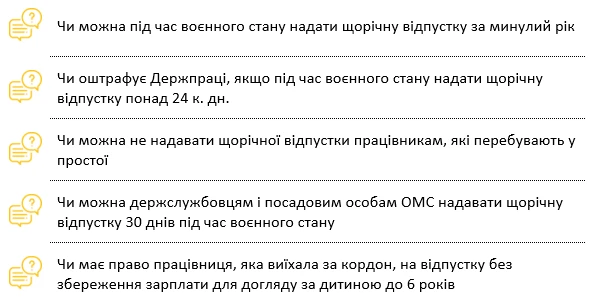 Чи можна під час воєнного стану надати щорічну відпустку за минулий рік

Чи оштрафує Держпраці, якщо під час воєнного стану надати щорічну відпустку понад 24 к. дн.

Чи можна не надавати щорічної відпустки працівникам, які перебувають у простої

Чи можна держслужбовцям і посадовим особам ОМС надавати щорічну відпустку 30 днів під час воєнного стану

Чи має право працівниця, яка виїхала за кордон, на відпустку без збереження зарплати для догляду за дитиною до 6 років